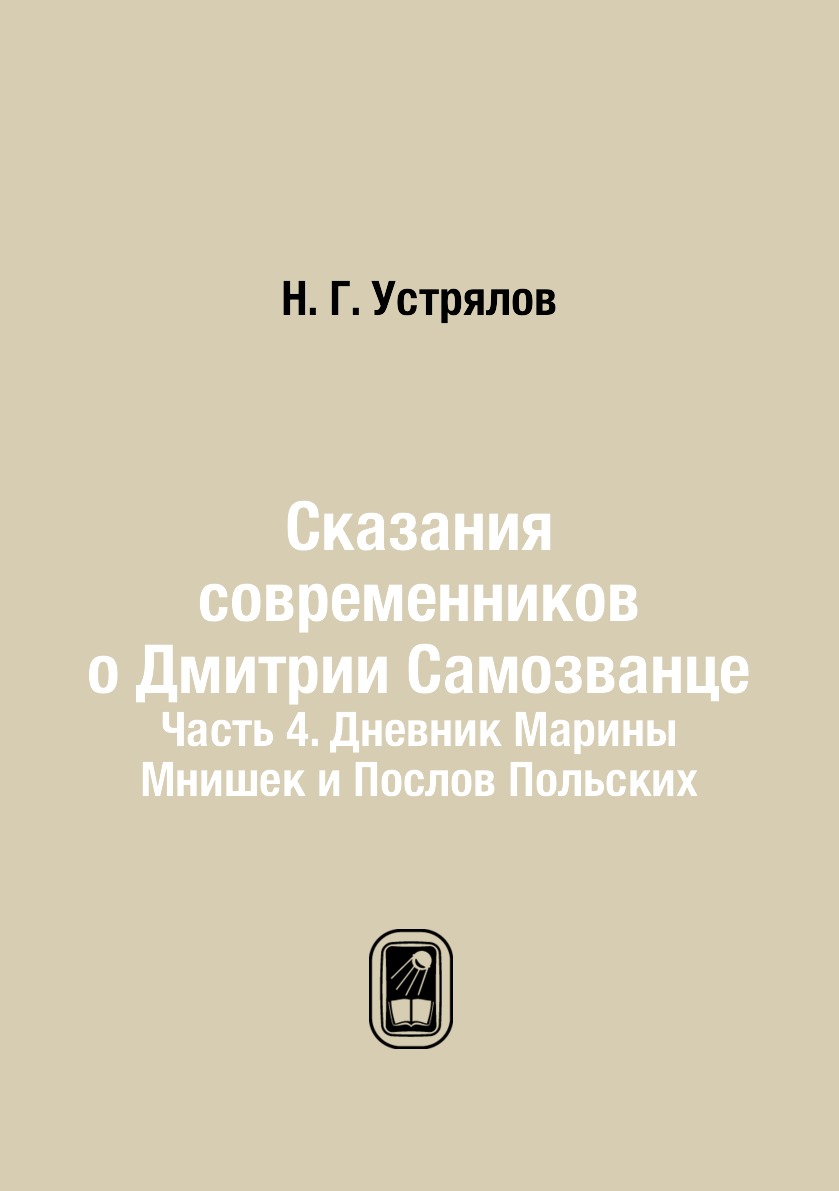 Н. Г. Устрялов

Сказания современников о Дмитрии Самозванце

Часть 4. Дневник Марины Мнишек и Послов Польских